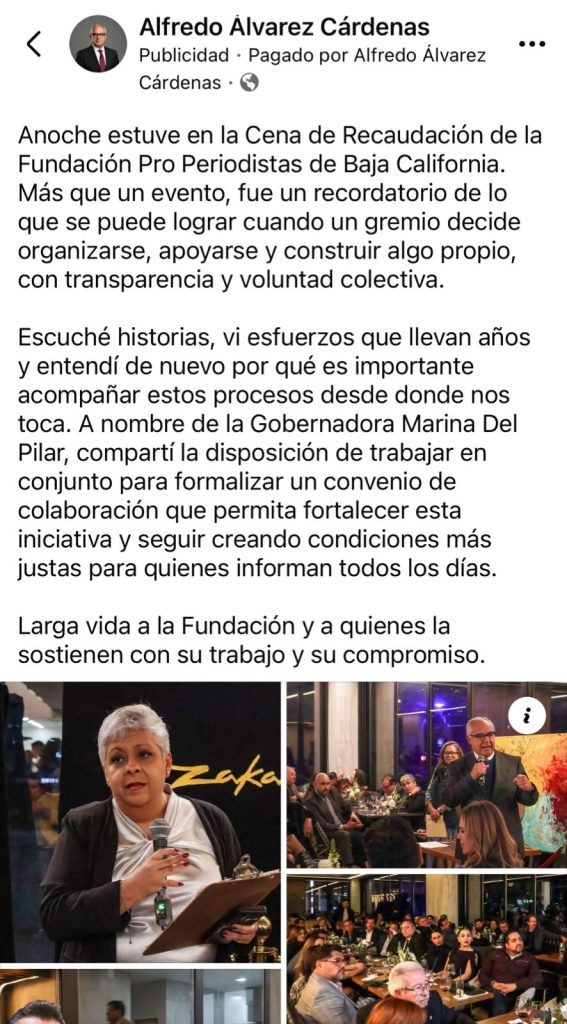 Alfredo Álvarez Cárdenas
Publicidad · Pagado por Alfredo Álvarez Cárdenas ·

Anoche estuve en la Cena de Recaudación de la Fundación Pro Periodistas de Baja California. Más que un evento, fue un recordatorio de lo que se puede lograr cuando un gremio decide organizarse, apoyarse y construir algo propio, con transparencia y voluntad colectiva.

Escuché historias, vi esfuerzos que llevan años y entendí de nuevo por qué es importante acompañar estos procesos desde donde nos toca. A nombre de la Gobernadora Marina Del Pilar, compartí la disposición de trabajar en conjunto para formalizar un convenio de colaboración que permita fortalecer esta iniciativa y seguir creando condiciones más justas para quienes informan todos los días.

Larga vida a la Fundación y a quienes la sostienen con su trabajo y su compromiso.

Zaka